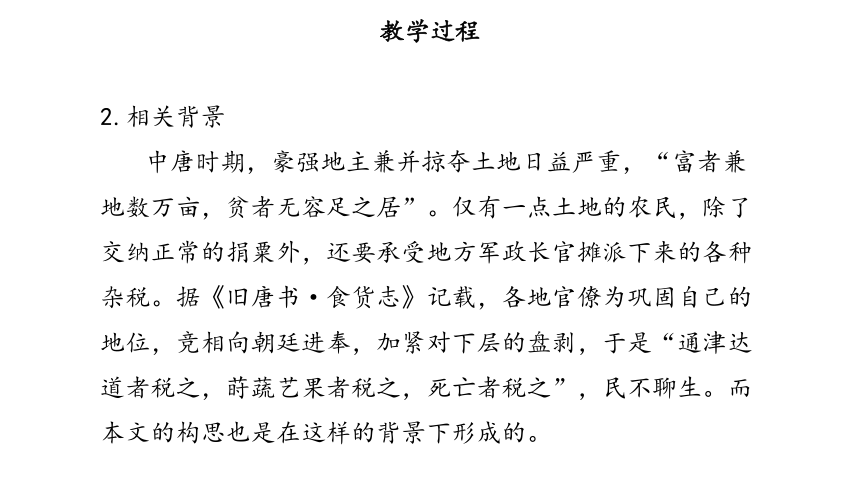 教学过程

2. 相关背景

中唐时期，豪强地主兼并掠夺土地日益严重，“富者兼地数万亩，贫者无容足之居”。仅有一点土地的农民，除了交纳正常的捐粟外，还要承受地方军政长官摊派下来的各种杂税。据《旧唐书·食货志》记载，各地官僚为巩固自己的地位，竞相向朝廷进奉，加紧对下层的盘剥，于是“通津达道者税之，莳蔬艺果者税之，死亡者税之”，民不聊生。而本文的构思也是在这样的背景下形成的。